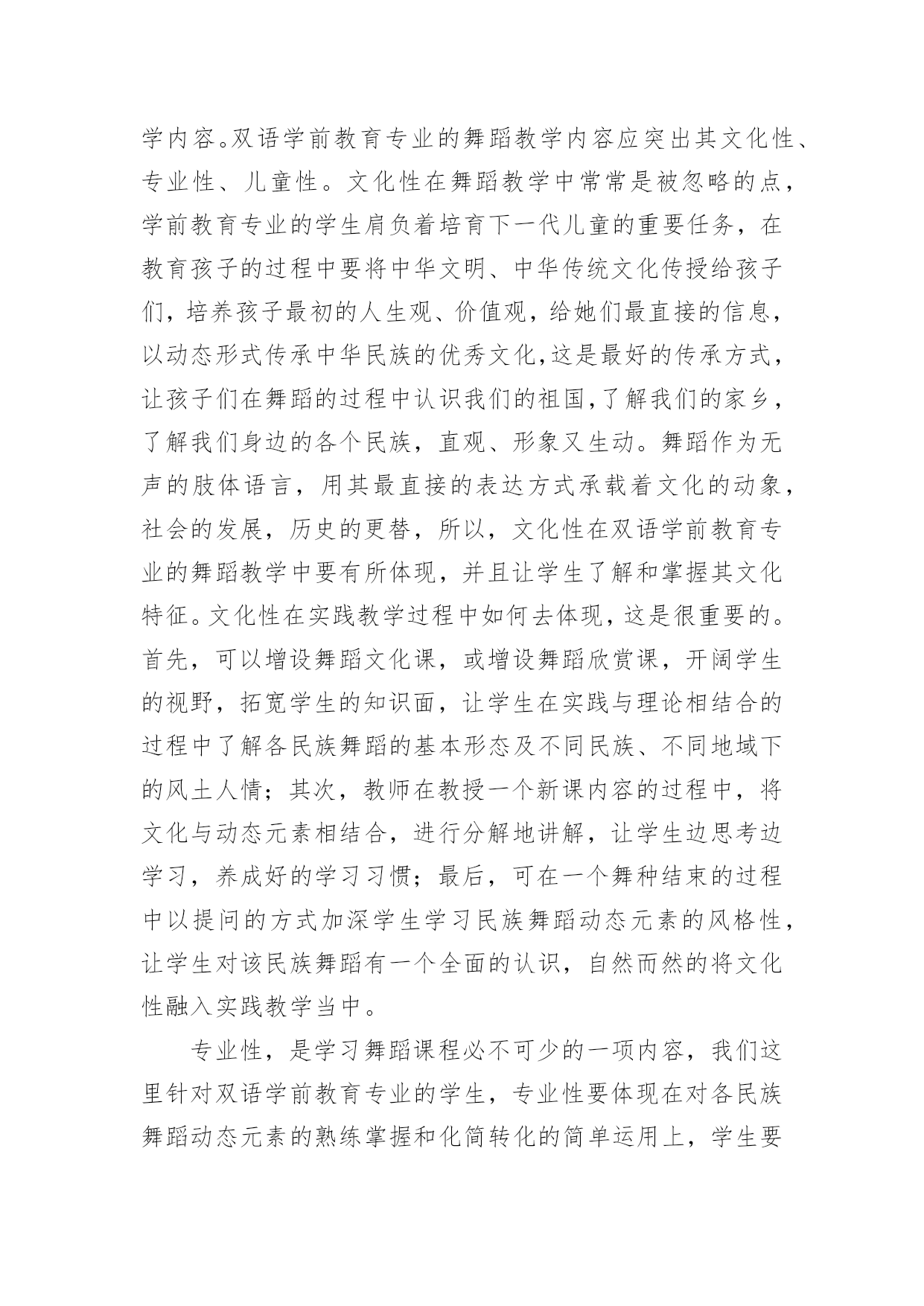 学内容。双语学前教育专业的舞蹈教学内容应突出其文化性、专业性、儿童性。文化性在舞蹈教学中常常是被忽略的点，学前教育专业的学生肩负着培育下一代儿童的重要任务，在教育孩子的过程中要将中华文明、中华传统文化传授给孩子们，培养孩子最初的人生观、价值观，给她们最直接的信息，以动态形式传承中华民族的优秀文化,这是最好的传承方式，让孩子们在舞蹈的过程中认识我们的祖国,了解我们的家乡，了解我们身边的各个民族，直观、形象又生动。舞蹈作为无声的肢体语言，用其最直接的表达方式承载着文化的动象，社会的发展，历史的更替，所以，文化性在双语学前教育专业的舞蹈教学中要有所体现，并且让学生了解和掌握其文化特征。文化性在实践教学过程中如何去体现，这是很重要的。首先，可以增设舞蹈文化课，或增设舞蹈欣赏课，开阔学生的视野，拓宽学生的知识面，让学生在实践与理论相结合的过程中了解各民族舞蹈的基本形态及不同民族、不同地域下的风土人情；其次，教师在教授一个新课内容的过程中，将文化与动态元素相结合，进行分解地讲解，让学生边思考边学习，养成好的学习习惯；最后，可在一个舞种结束的过程中以提问的方式加深学生学习民族舞蹈动态元素的风格性，让学生对该民族舞蹈有一个全面的认识，自然而然的将文化性融入实践教学当中。

专业性，是学习舞蹈课程必不可少的一项内容，我们这里针对双语学前教育专业的学生，专业性要体现在对各民族舞蹈动态元素的熟练掌握和化简转化的简单运用上，学生要